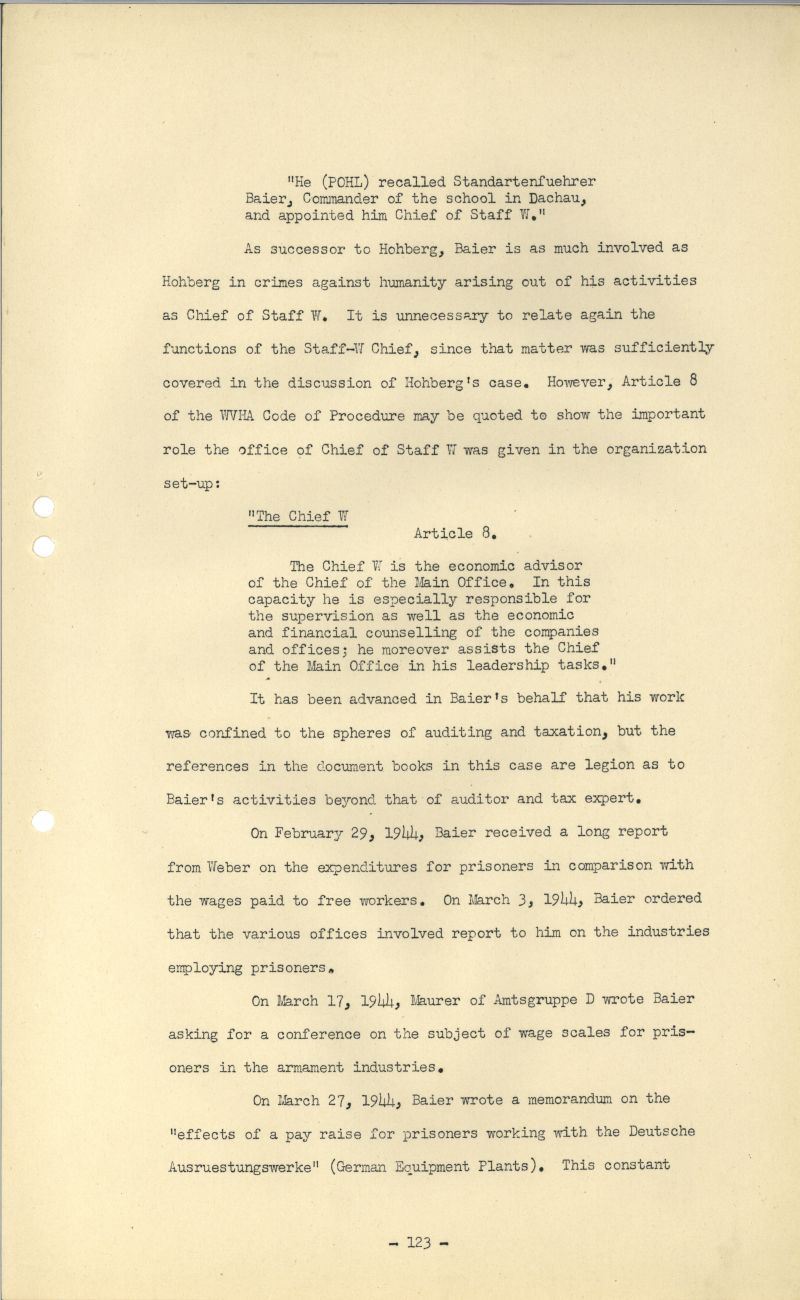 "He (POHL) recalled Standartenfuehrer Baier, Commander of the school in Dachau, and appointed him Chief of Staff W."

As successor to Hohberg, Baier is as much involved as Hohberg in crimes against humanity arising out of his activities as Chief of Staff W. It is unnecessary to relate again the functions of the Staff-W Chief, since that matter was sufficiently covered in the discussion of Hohberg's case. However, Article 8 of the WVHA Code of Procedure may be quoted to show the important role the office of Chief of Staff W was given in the organization set-up:

"The Chief W

Article 8.

The Chief W is the economic advisor of the Chief of the Main Office. In this capacity he is especially responsible for the supervision as well as the economic and financial counselling of the companies and offices; he moreover assists the Chief of the Main Office in his leadership tasks."

It has been advanced in Baier's behalf that his work was confined to the spheres of auditing and taxation, but the references in the document books in this case are legion as to Baier's activities beyond that of auditor and tax expert.

On February 29, 1944, Baier received a long report from Weber on the expenditures for prisoners in comparison with the wages paid to free workers. On March 3, 1944, Baier ordered that the various offices involved report to him on the industries employing prisoners.

On March 17, 1944, Maurer of Amtsgruppe D wrote Baier asking for a conference on the subject of wage scales for prisoners in the armament industries.

On March 27, 1944, Baier wrote a memorandum on the "effects of a pay raise for prisoners working with the Deutsche Ausruestungswerke" (German Equipment Plants). This constant

- 123 -